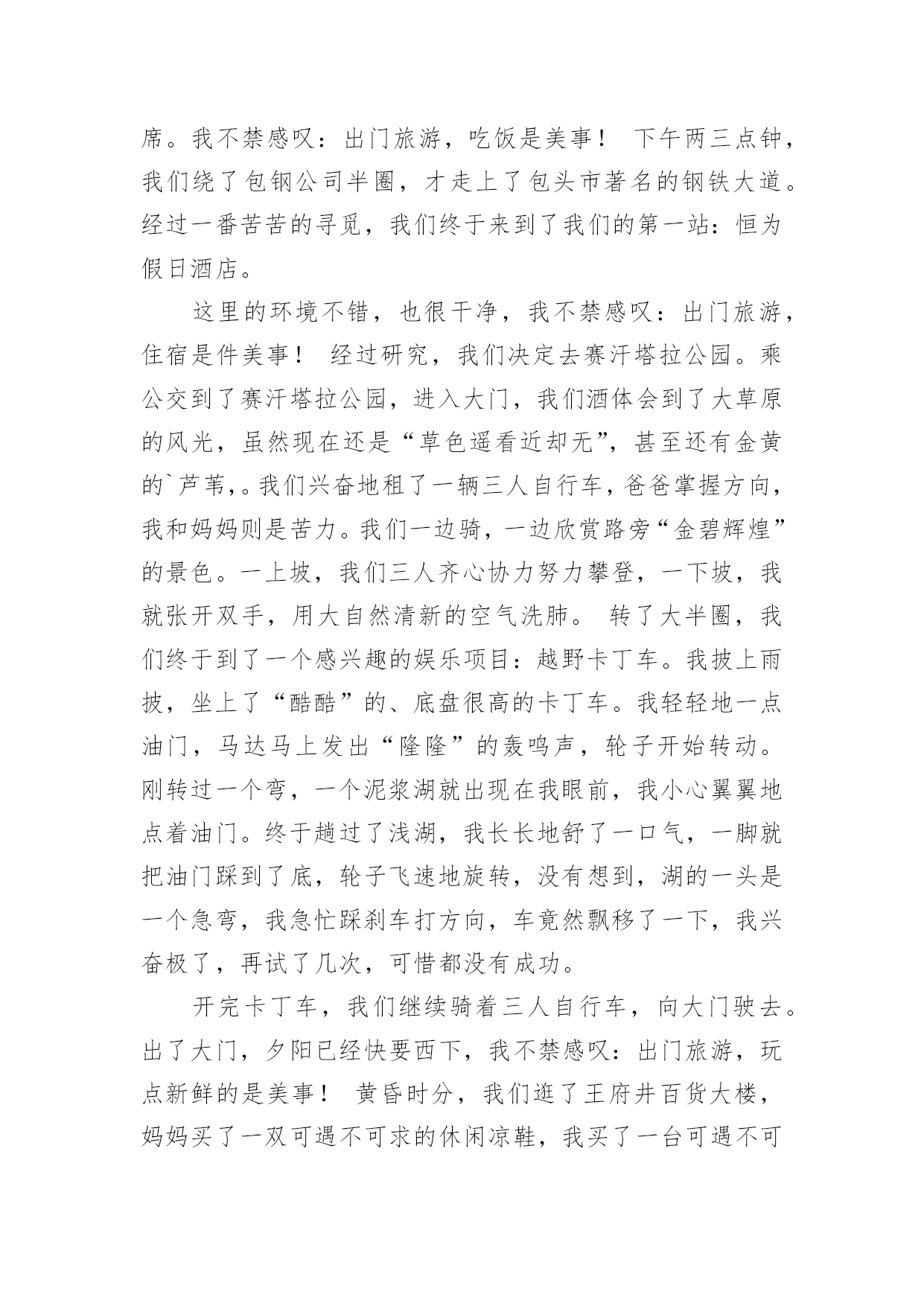 席。我不禁感叹：出门旅游，吃饭是美事！ 下午两三点钟，我们绕了包钢公司半圈，才走上了包头市著名的钢铁大道。经过一番苦苦的寻觅，我们终于来到了我们的第一站：恒为假日酒店。

这里的环境不错，也很干净，我不禁感叹：出门旅游，住宿是件美事！ 经过研究，我们决定去赛汗塔拉公园。乘公交到了赛汗塔拉公园，进入大门，我们酒体会到了大草原的风光，虽然现在还是“草色遥看近却无”，甚至还有金黄的`芦苇，。我们兴奋地租了一辆三人自行车，爸爸掌握方向，我和妈妈则是苦力。我们一边骑，一边欣赏路旁“金碧辉煌”的景色。一上坡，我们三人齐心协力努力攀登，一下坡，我就张开双手，用大自然清新的空气洗肺。 转了大半圈，我们终于到了一个感兴趣的娱乐项目：越野卡丁车。我披上雨披，坐上了“酷酷”的、底盘很高的卡丁车。我轻轻地一点油门，马达马上发出“隆隆”的轰鸣声，轮子开始转动。刚转过一个弯，一个泥浆湖就出现在我眼前，我小心翼翼地点着油门。终于趟过了浅湖，我长长地舒了一口气，一脚就把油门踩到了底，轮子飞速地旋转，没有想到，湖的一头是一个急弯，我急忙踩刹车打方向，车竟然飘移了一下，我兴奋极了，再试了几次，可惜都没有成功。

开完卡丁车，我们继续骑着三人自行车，向大门驶去。出了大门，夕阳已经快要西下，我不禁感叹：出门旅游，玩点新鲜的是美事！ 黄昏时分，我们逛了王府井百货大楼，妈妈买了一双可遇不可求的休闲凉鞋，我买了一台可遇不可